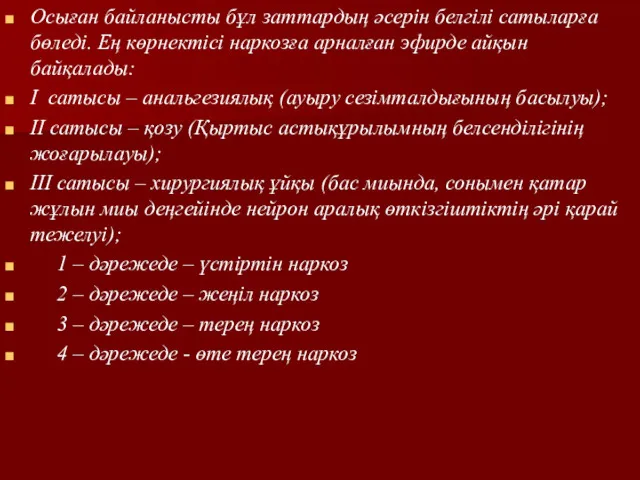 Осыған байланысты бұл заттардың әсерін белгілі сатыларға бөледі. Ең көрнектісі наркозға арналған эфирде айқын байқалады:

I сатысы – анальгезиялық (ауыру сезімталдығының басылуы);

II сатысы – қозу (Қыртыс астықұрылымның белсенділігінің жоғарылауы);

III сатысы – хирургиялық ұйқы (бас миында, сонымен қатар жұлын миы деңгейінде нейрон аралық өткізгіштіктің әрі қарай тежелуі);

1 – дәрежеде – үстіртін наркоз

2 – дәрежеде – жеңіл наркоз

3 – дәрежеде – терең наркоз

4 – дәрежеде - өте терең наркоз